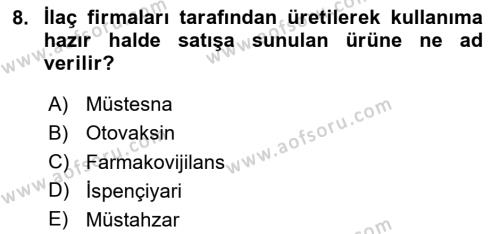 8. İlaç firmaları tarafından üretilerek kullanıma hazır halde satışa sunulan ürüne ne ad verilir?

A) Müstesna
B) Otovaksin
C) Farmakovijilans
D) İspençiyari
E) Müstahzar

www.aofsoru.com